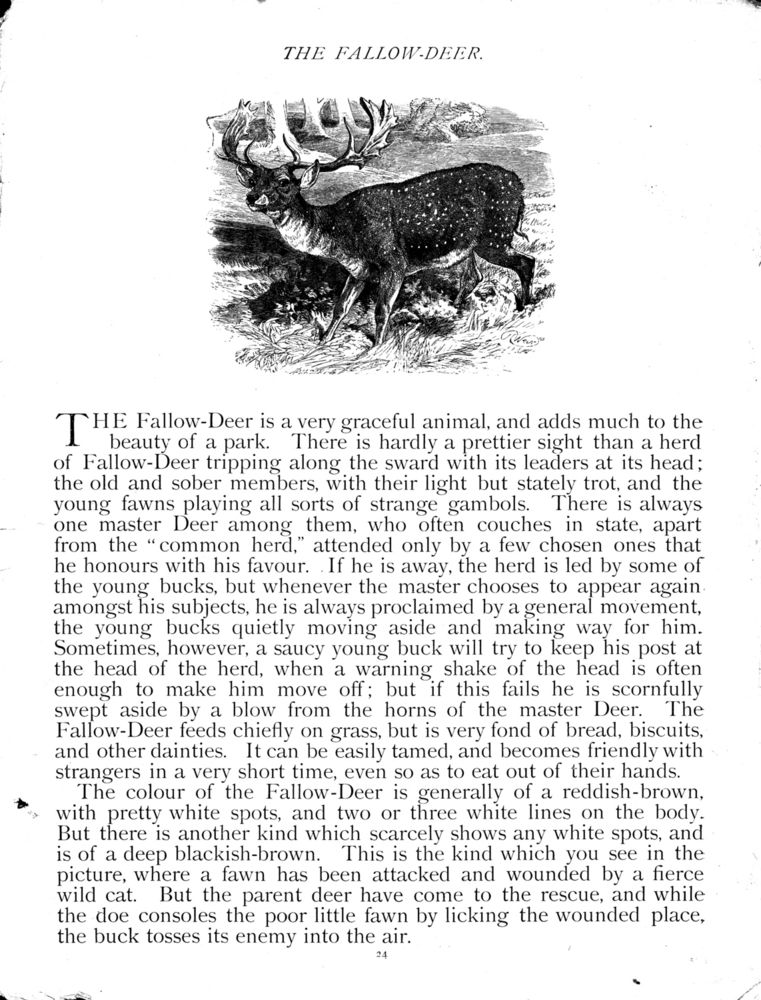 THE FALLOW-DEER.

THE Fallow-Deer is a very graceful animal, and adds much to the beauty of a park. There is hardly a prettier sight than a herd of Fallow-Deer tripping along the sward with its leaders at its head; the old and sober members, with their light but stately trot, and the young fawns playing all sorts of strange gambols. There is always one master Deer among them, who often couches in state, apart from the "common herd," attended only by a few chosen ones that he honours with his favour. If he is away, the herd is led by some of the young bucks, but whenever the master chooses to appear again amongst his subjects, he is always proclaimed by a general movement, the young bucks quietly moving aside and making way for him. Sometimes, however, a saucy young buck will try to keep his post at the head of the herd, when a warning shake of the head is often enough to make him move off; but if this fails he is scornfully swept aside by a blow from the horns of the master Deer. The Fallow-Deer feeds chiefly on grass, but is very fond of bread, biscuits, and other dainties. It can be easily tamed, and becomes friendly with strangers in a very short time, even so as to eat out of their hands.

The colour of the Fallow-Deer is generally of a reddish-brown, with pretty white spots, and two or three white lines on the body. But there is another kind which scarcely shows any white spots, and is of a deep blackish-brown. This is the kind which you see in the picture, where a fawn has been attacked and wounded by a fierce wild cat. But the parent deer have come to the rescue, and while the doe consoles the poor little fawn by licking the wounded place, the buck tosses its enemy into the air.

24